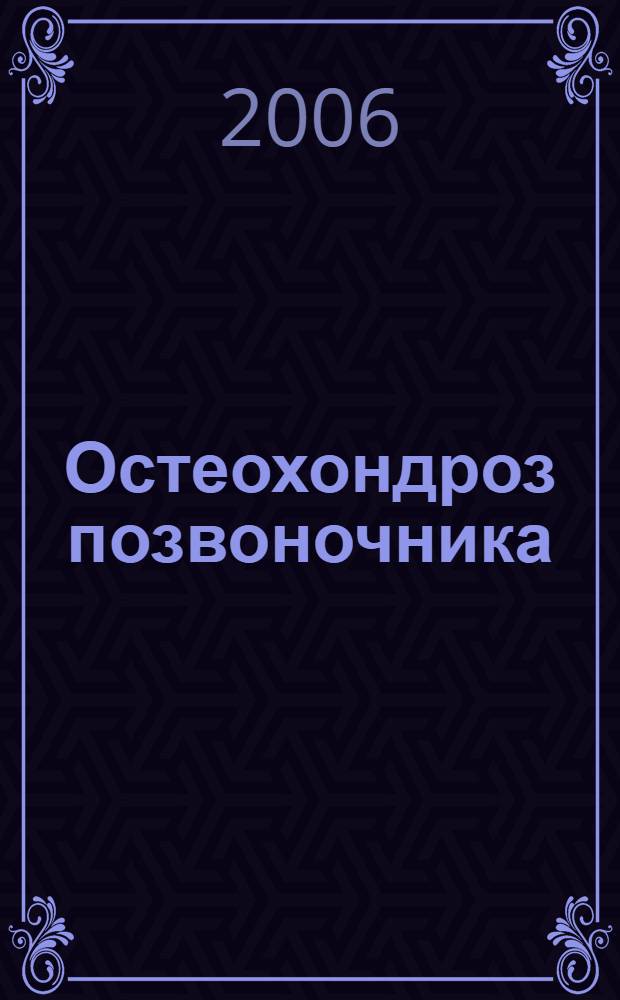 2006

Остеохондроз позвоночника